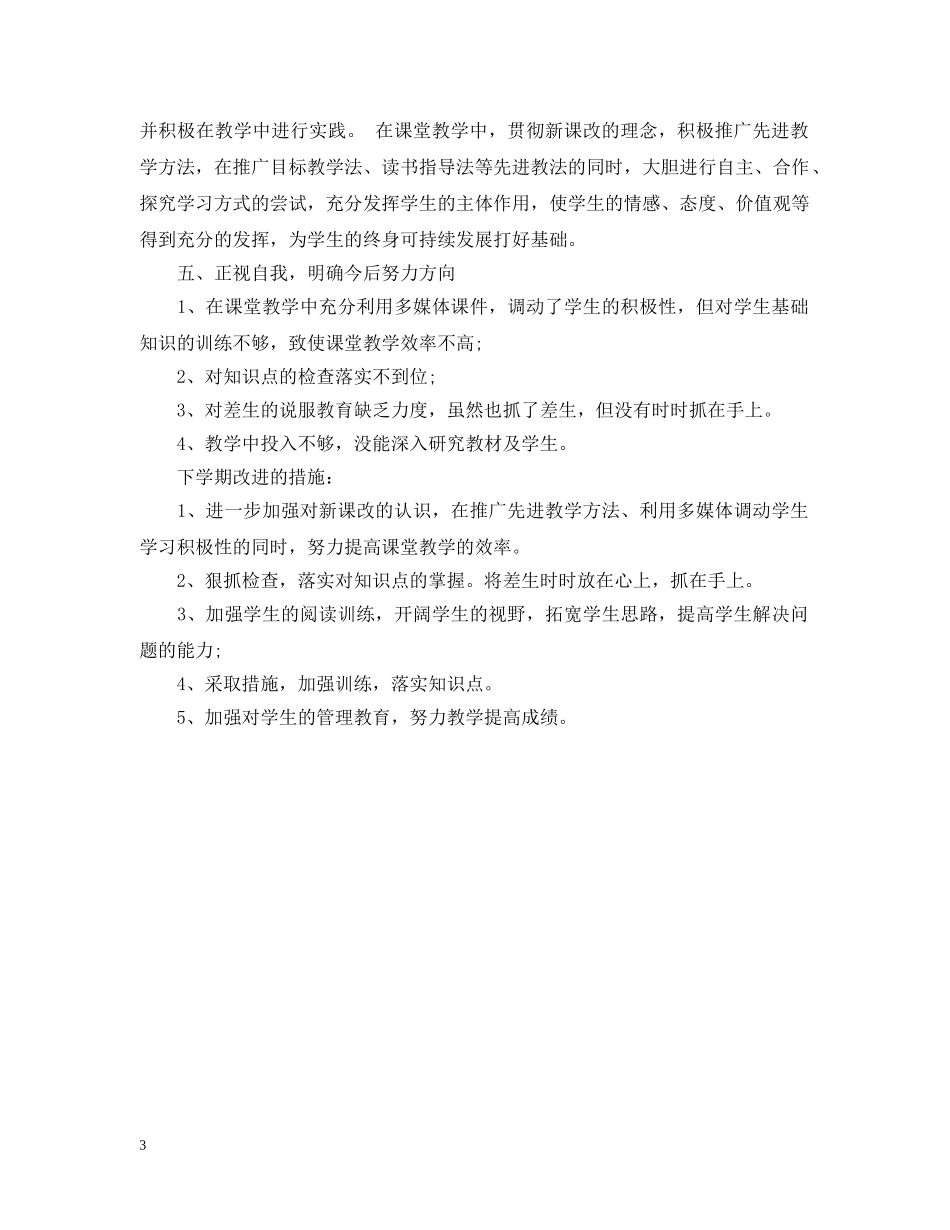 并积极在教学中进行实践。 在课堂教学中，贯彻新课改的理念，积极推广先进教学方法，在推广目标教学法、读书指导法等先进教法的同时，大胆进行自主、合作、探究学习方式的尝试，充分发挥学生的主体作用，使学生的情感、态度、价值观等得到充分的发挥，为学生的终身可持续发展打好基础。

五、正视自我，明确今后努力方向

1、在课堂教学中充分利用多媒体课件，调动了学生的积极性，但对学生基础知识的训练不够，致使课堂教学效率不高;

2、对知识点的检查落实不到位;

3、对差生的说服教育缺乏力度，虽然也抓了差生，但没有时时抓在手上。

4、教学中投入不够，没能深入研究教材及学生。

下学期改进的措施：

1、进一步加强对新课改的认识，在推广先进教学方法、利用多媒体调动学生学习积极性的同时，努力提高课堂教学的效率。

2、狠抓检查，落实对知识点的掌握。将差生时时放在心上，抓在手上。

3、加强学生的阅读训练，开阔学生的视野，拓宽学生思路，提高学生解决问题的能力;

4、采取措施，加强训练，落实知识点。

5、加强对学生的管理教育，努力教学提高成绩。

3